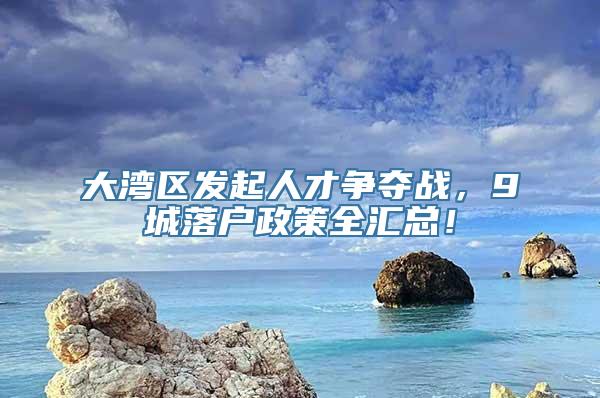 大湾区发起人才争夺战，9城落户政策全汇总！